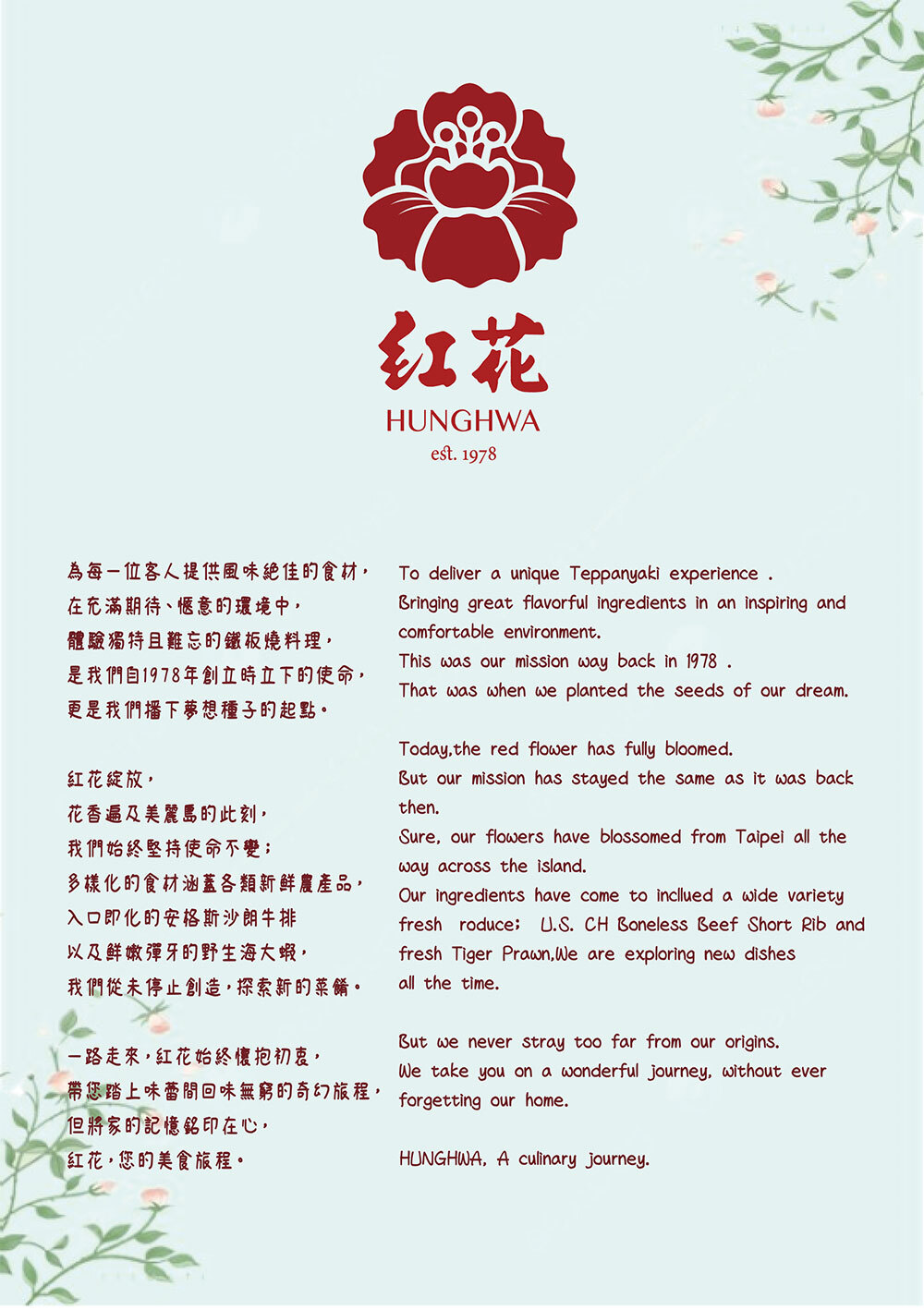 紅花
HUNGHWA
est. 1978

為每一位客人提供風味絕佳的食材，
在充滿期待、愜意的環境中，
體驗獨特且難忘的鐵板燒料理，
是我們自1978年創立時立下的使命，
更是我們播下夢想種子的起點。

紅花綻放，
花香遍及美麗島的此刻，
我們始終堅持使命不變；
多樣化的食材涵蓋各類新鮮農產品，
入口即化的安格斯沙朗牛排
以及鮮嫩彈牙的野生海大蝦，
我們從未停止創造，探索新的菜餚。

一路走來，紅花始終懷抱初衷，
帶您踏上味蕾間回味無窮的奇幻旅程，
但將家的記憶銘印在心，
紅花，您的美食旅程。

To deliver a unique Teppanyaki experience .
Bringing great flavorful ingredients in an inspiring and comfortable environment.
This was our mission way back in 1978 .
That was when we planted the seeds of our dream.

Today,the red flower has fully bloomed.
But our mission has stayed the same as it was back then.
Sure, our flowers have blossomed from Taipei all the way across the island.
Our ingredients have come to incllued a wide variety fresh roduce; U.S. CH Boneless Beef Short Rib and fresh Tiger Prawn,We are exploring new dishes all the time.

But we never stray too far from our origins.
We take you on a wonderful journey, without ever forgetting our home.

HUNGHWA, A culinary journey.